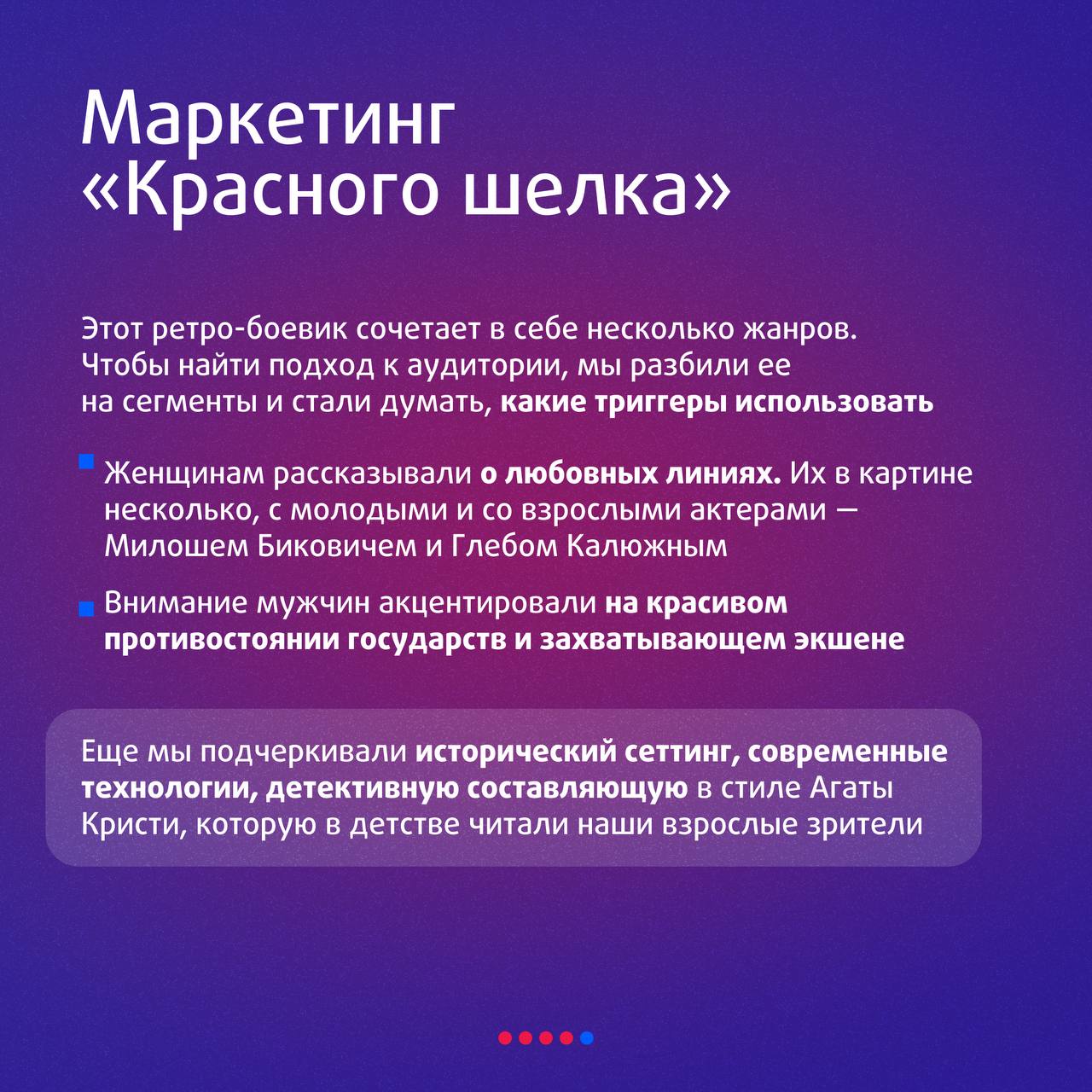 Маркетинг «Красного шелка»

Этот ретро-боевик сочетает в себе несколько жанров. Чтобы найти подход к аудитории, мы разбили ее на сегменты и стали думать, какие триггеры использовать

Женщинам рассказывали о любовных линиях. Их в картине несколько, с молодыми и со взрослыми актерами — Милошем Биковичем и Глебом Калюжным

Внимание мужчин акцентировали на красивом противостоянии государств и захватывающем экшене

Еще мы подчеркивали исторический сеттинг, современные технологии, детективную составляющую в стиле Агаты Кристи, которую в детстве читали наши взрослые зрители